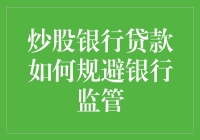 炒股银行贷款如何规避银行监管